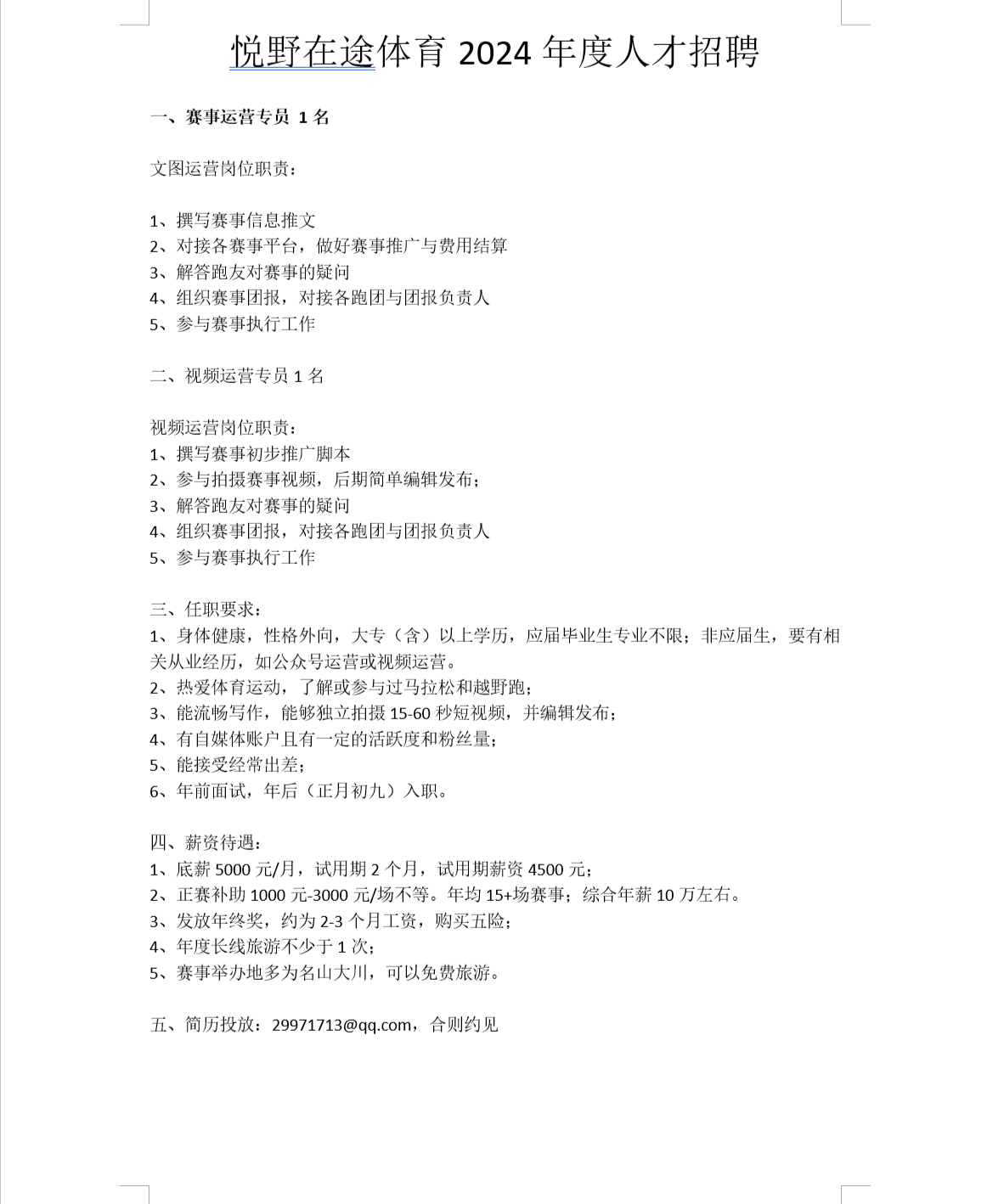 悦野在途体育 2024 年度人才招聘

一、赛事运营专员 1 名

文图运营岗位职责：

1、撰写赛事信息推文
2、对接各赛事平台，做好赛事推广与费用结算
3、解答跑友对赛事的疑问
4、组织赛事团报，对接各跑团与团报负责人
5、参与赛事执行工作

二、视频运营专员 1 名

视频运营岗位职责：
1、撰写赛事初步推广脚本
2、参与拍摄赛事视频，后期简单编辑发布；
3、解答跑友对赛事的疑问
4、组织赛事团报，对接各跑团与团报负责人
5、参与赛事执行工作

三、任职要求：
1、身体健康，性格外向，大专（含）以上学历，应届毕业生专业不限；非应届生，要有相关从业经历，如公众号运营或视频运营。
2、热爱体育运动，了解或参与过马拉松和越野跑；
3、能流畅写作，能够独立拍摄 15-60 秒短视频，并编辑发布；
4、有自媒体账户且有一定的活跃度和粉丝量；
5、能接受经常出差；
6、年前面试，年后（正月初九）入职。

四、薪资待遇：
1、底薪 5000 元/月，试用期 2 个月，试用期薪资 4500 元；
2、正赛补助 1000 元-3000 元/场不等。年均 15+场赛事；综合年薪 10 万左右。
3、发放年终奖，约为 2-3 个月工资，购买五险；
4、年度长线旅游不少于 1 次；
5、赛事举办地多为名山大川，可以免费旅游。

五、简历投放：29971713@qq.com，合则约见